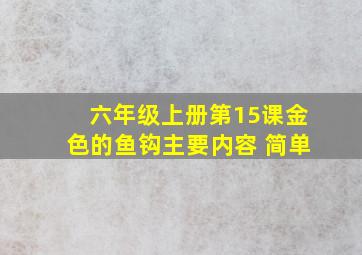 六年级上册第15课金色的鱼钩主要内容 简单